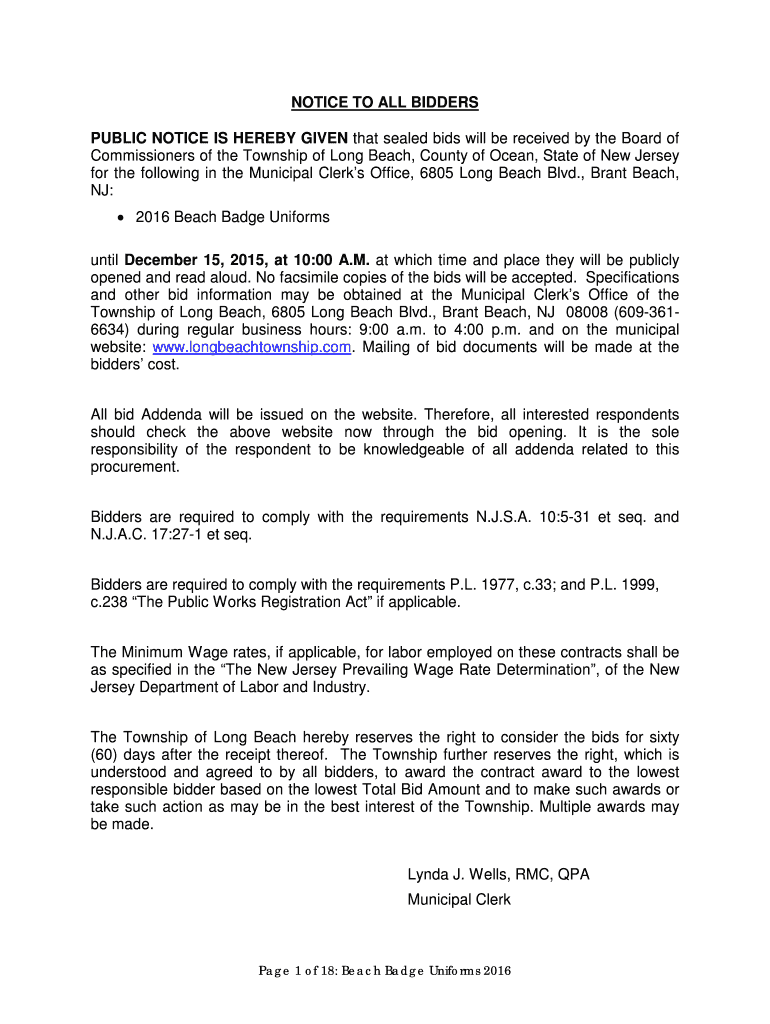 NOTICE TO ALL BIDDERS

PUBLIC NOTICE IS HEREBY GIVEN that sealed bids will be received by the Board of Commissioners of the Township of Long Beach, County of Ocean, State of New Jersey for the following in the Municipal Clerk's Office, 6805 Long Beach Blvd., Brant Beach, NJ:

• 2016 Beach Badge Uniforms

until December 15, 2015, at 10:00 A.M. at which time and place they will be publicly opened and read aloud. No facsimile copies of the bids will be accepted. Specifications and other bid information may be obtained at the Municipal Clerk's Office of the Township of Long Beach, 6805 Long Beach Blvd., Brant Beach, NJ 08008 (609-361-6634) during regular business hours: 9:00 a.m. to 4:00 p.m. and on the municipal website: www.longbeachtownship.com. Mailing of bid documents will be made at the bidders' cost.

All bid Addenda will be issued on the website. Therefore, all interested respondents should check the above website now through the bid opening. It is the sole responsibility of the respondent to be knowledgeable of all addenda related to this procurement.

Bidders are required to comply with the requirements N.J.S.A. 10:5-31 et seq. and N.J.A.C. 17:27-1 et seq.

Bidders are required to comply with the requirements P.L. 1977, c.33; and P.L. 1999, c.238 "The Public Works Registration Act" if applicable.

The Minimum Wage rates, if applicable, for labor employed on these contracts shall be as specified in the "The New Jersey Prevailing Wage Rate Determination", of the New Jersey Department of Labor and Industry.

The Township of Long Beach hereby reserves the right to consider the bids for sixty (60) days after the receipt thereof. The Township further reserves the right, which is understood and agreed to by all bidders, to award the contract award to the lowest responsible bidder based on the lowest Total Bid Amount and to make such awards or take such action as may be in the best interest of the Township. Multiple awards may be made.

Lynda J. Wells, RMC, QPA
Municipal Clerk

Page 1 of 18: Beach Badge Uniforms 2016